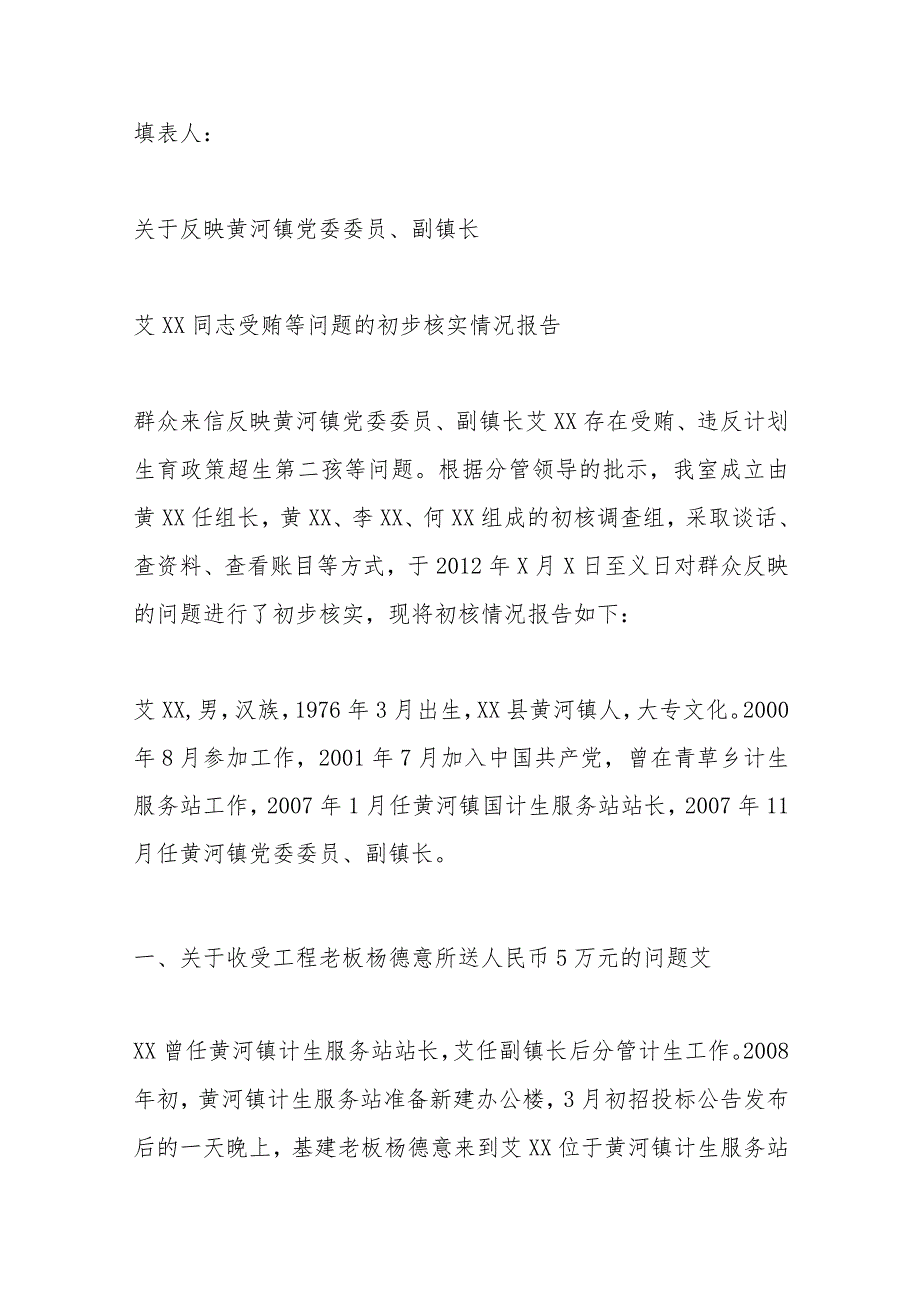 填表人：

关于反映黄河镇党委委员、副镇长

艾XX同志受贿等问题的初步核实情况报告

群众来信反映黄河镇党委委员、副镇长艾XX存在受贿、违反计划生育政策超生第二孩等问题。根据分管领导的批示，我室成立由黄XX任组长，黄XX、李XX、何XX组成的初核调查组，采取谈话、查资料、查看账目等方式，于2012年X月X日至义日对群众反映的问题进行了初步核实，现将初核情况报告如下：

艾XX，男，汉族，1976年3月出生，XX县黄河镇人，大专文化。2000年8月参加工作，2001年7月加入中国共产党，曾在青草乡计生服务站工作，2007年1月任黄河镇国计生服务站站长，2007年11月任黄河镇党委委员、副镇长。

一、关于收受工程老板杨德意所送人民币5万元的问题艾

XX曾任黄河镇计生服务站站长，艾任副镇长后分管计生工作。2008年初，黄河镇计生服务站准备新建办公楼，3月初招投标公告发布后的一天晚上，基建老板杨德意来到艾XX位于黄河镇计生服务站